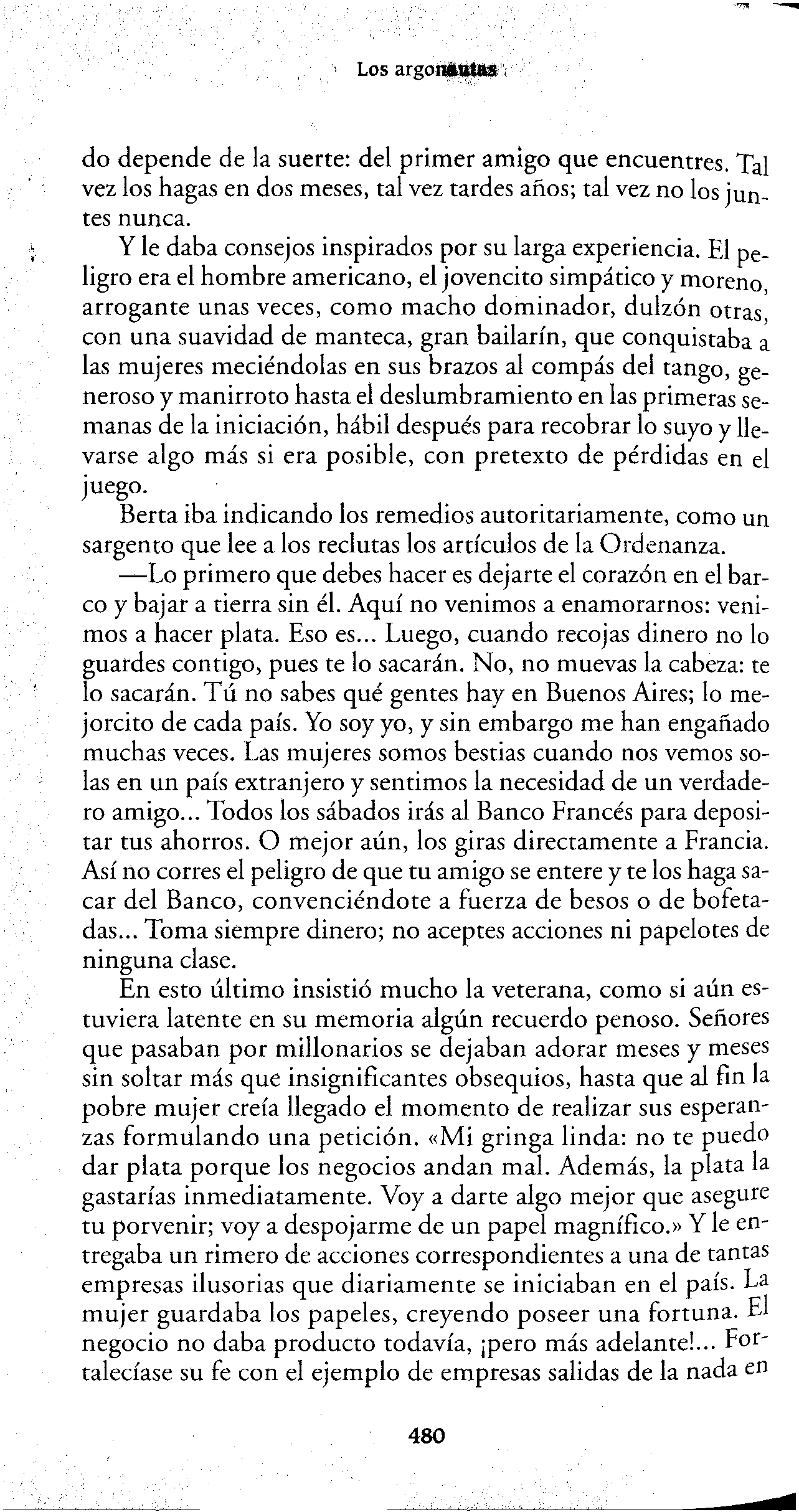 Los argonautas

do depende de la suerte: del primer amigo que encuentres. Tal vez los hagas en dos meses, tal vez tardes años; tal vez no los juntes nunca.

Y le daba consejos inspirados por su larga experiencia. El peligro era el hombre americano, el jovencito simpático y moreno, arrogante unas veces, como macho dominador, dulzón otras, con una suavidad de manteca, gran bailarín, que conquistaba a las mujeres meciéndolas en sus brazos al compás del tango, generoso y manirroto hasta el deslumbramiento en las primeras semanas de la iniciación, hábil después para recobrar lo suyo y llevarse algo más si era posible, con pretexto de pérdidas en el juego.

Berta iba indicando los remedios autoritariamente, como un sargento que lee a los reclutas los artículos de la Ordenanza.

—Lo primero que debes hacer es dejarte el corazón en el barco y bajar a tierra sin él. Aquí no venimos a enamorarnos: venimos a hacer plata. Eso es... Luego, cuando recojas dinero no lo guardes contigo, pues te lo sacarán. No, no muevas la cabeza: te lo sacarán. Tú no sabes qué gentes hay en Buenos Aires; lo mejorcito de cada país. Yo soy yo, y sin embargo me han engañado muchas veces. Las mujeres somos bestias cuando nos vemos solas en un país extranjero y sentimos la necesidad de un verdadero amigo... Todos los sábados irás al Banco Francés para depositar tus ahorros. O mejor aún, los giras directamente a Francia. Así no corres el peligro de que tu amigo se entere y te los haga sacar del Banco, convenciéndote a fuerza de besos o de bofetadas... Toma siempre dinero; no aceptes acciones ni papelotes de ninguna clase.

En esto último insistió mucho la veterana, como si aún estuviera latente en su memoria algún recuerdo penoso. Señores que pasaban por millonarios se dejaban adorar meses y meses sin soltar más que insignificantes obsequios, hasta que al fin la pobre mujer creía llegado el momento de realizar sus esperanzas formulando una petición. «Mi gringa linda: no te puedo dar plata porque los negocios andan mal. Además, la plata la gastarías inmediatamente. Voy a darte algo mejor que asegure tu porvenir; voy a despojarme de un papel magnífico.» Y le entregaba un rimero de acciones correspondientes a una de tantas empresas ilusorias que diariamente se iniciaban en el país. La mujer guardaba los papeles, creyendo poseer una fortuna. El negocio no daba producto todavía, ¡pero más adelante!... Fortalecíase su fe con el ejemplo de empresas salidas de la nada en

480